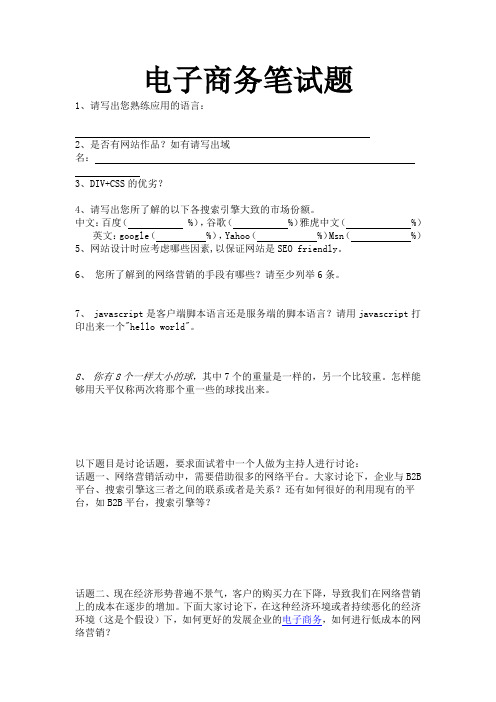 电子商务笔试题

1、请写出您熟练应用的语言：

2、是否有网站作品？如有请写出域名：

3、DIV+CSS 的优劣？

4、请写出您所了解的以下各搜索引擎大致的市场份额。
中文：百度（　　　　%），谷歌（　　　　%）雅虎中文（　　　　%）
英文：google（　　　　%），Yahoo（　　　　%）Msn（　　　　%）
5、网站设计时应考虑哪些因素，以保证网站是 SEO friendly。

6、 您所了解到的网络营销的手段有哪些？请至少列举 6 条。

7、 javascript 是客户端脚本语言还是服务端的脚本语言？请用 javascript 打印出来一个"hello world"。

8、 你有 8 个一样大小的球，其中 7 个的重量是一样的，另一个比较重。怎样能够用天平仅称两次将那个重一些的球找出来。

以下题目是讨论话题，要求面试者中一个人做为主持人进行讨论：
话题一、网络营销活动中，需要借助很多的网络平台。大家讨论下，企业与 B2B 平台、搜索引擎这三者之间的联系或者是关系？还有如何很好的利用现有的平台，如 B2B 平台，搜索引擎等？

话题二、现在经济形势普遍不景气，客户的购买力在下降，导致我们在网络营销上的成本在逐步的增加。下面大家讨论下，在这种经济环境或者持续恶化的经济环境（这是个假设）下，如何更好的发展企业的电子商务，如何进行低成本的网络营销？